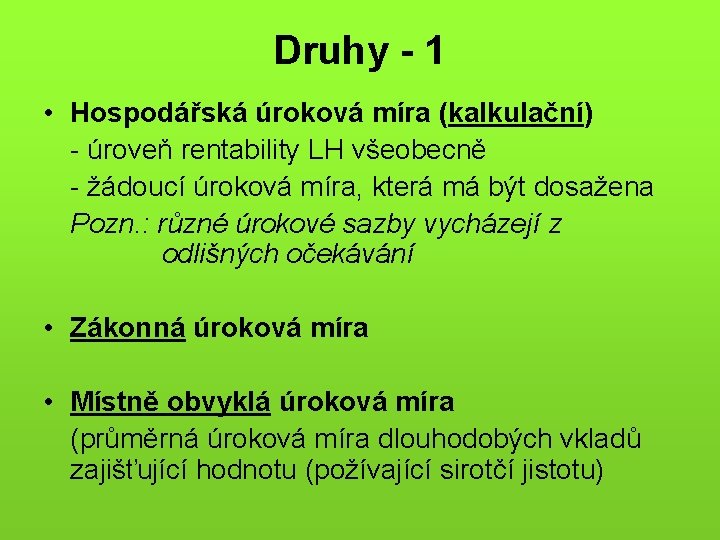 Druhy - 1

• Hospodářská úroková míra (kalkulační)
- úroveň rentability LH všeobecně
- žádoucí úroková míra, která má být dosažena
Pozn.: různé úrokové sazby vycházejí z odlišných očekávání

• Zákonná úroková míra

• Místně obvyklá úroková míra
(průměrná úroková míra dlouhodobých vkladů zajišťující hodnotu (požívající sirotčí jistotu)